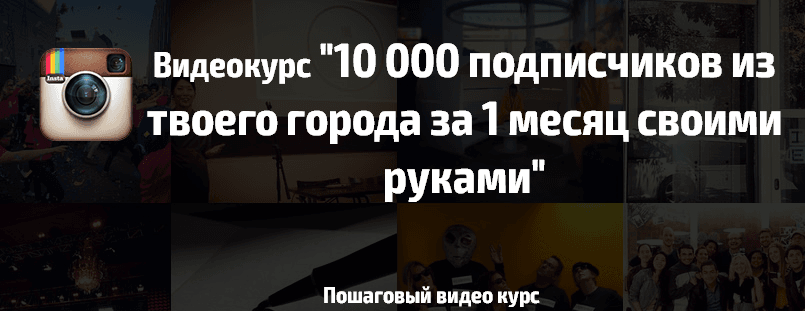 Insta

Видеокурс "10 000 подписчиков из твоего города за 1 месяц своими руками"

Пошаговый видео курс